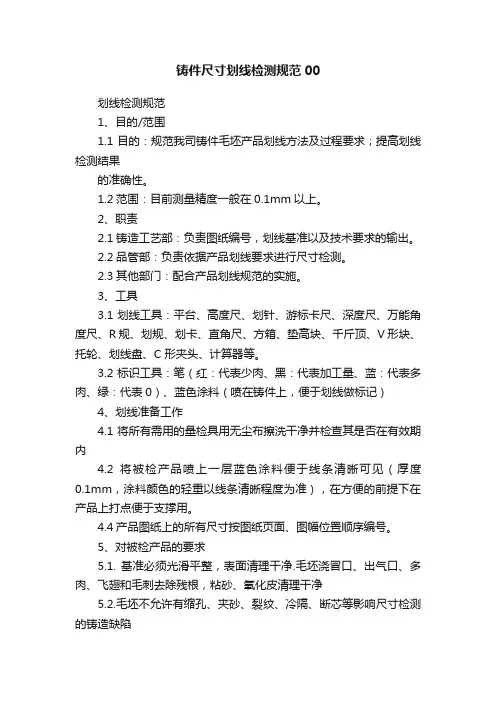 铸件尺寸划线检测规范 00

划线检测规范

1、目的/范围

1.1 目的：规范我司铸件毛坯产品划线方法及过程要求；提高划线检测结果

的准确性。

1.2 范围：目前测量精度一般在 0.1mm 以上。

2、职责

2.1 铸造工艺部：负责图纸编号，划线基准以及技术要求的输出。

2.2 品管部：负责依据产品划线要求进行尺寸检测。

2.3 其他部门：配合产品划线规范的实施。

3、工具

3.1 划线工具：平台、高度尺、划针、游标卡尺、深度尺、万能角度尺、R 规、划规、划卡、直角尺、方箱、垫高块、千斤顶、V 形块、托轮、划线盘、C 形夹头、计算器等。

3.2 标识工具：笔（红：代表少肉、黑：代表加工量、蓝：代表多肉、绿：代表 0）、蓝色涂料（喷在铸件上，便于划线做标记）

4、划线准备工作

4.1 将所有需用的量检具用无尘布擦洗干净并检查其是否在有效期内

4.2 将被检产品喷上一层蓝色涂料便于线条清晰可见（厚度 0.1mm，涂料颜色的轻重以线条清晰程度为准），在方便的前提下在产品上打点便于支撑用。

4.4 产品图纸上的所有尺寸按图纸页面、图幅位置顺序编号。

5、对被检产品的要求

5.1. 基准必须光滑平整，表面清理干净.毛坯浇冒口、出气口、多肉、飞翅和毛刺去除残根，粘砂、氧化皮清理干净

5.2.毛坯不允许有缩孔、夹砂、裂纹、冷隔、断芯等影响尺寸检测的铸造缺陷